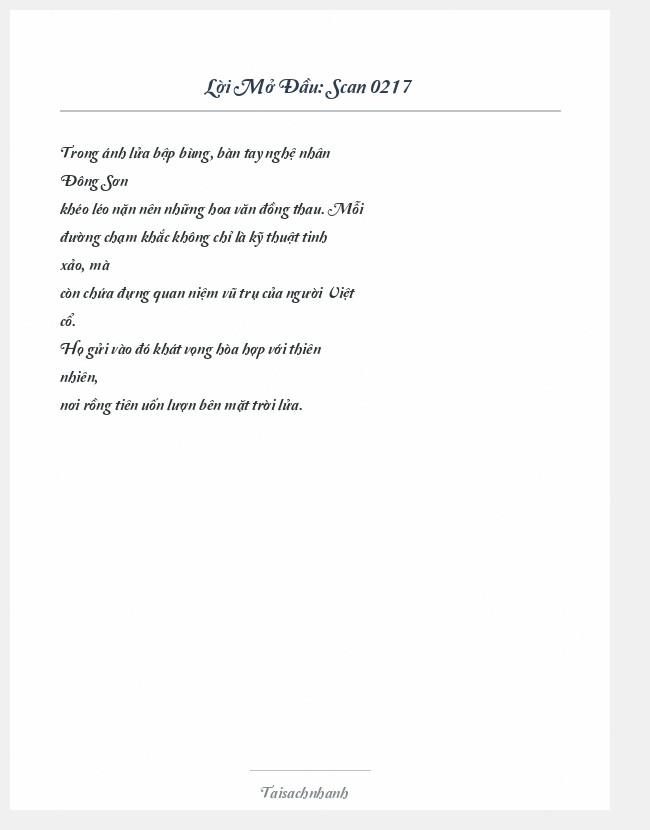 Lời Mở Đầu: Scan 0217

Trong ánh lửa bập bùng, bàn tay nghệ nhân Đông Sơn
khéo léo nặn nên những hoa văn đồng thau. Mỗi đường chạm khắc không chỉ là kỹ thuật tinh xảo, mà
còn chứa đựng quan niệm vũ trụ của người Việt cổ.
Họ gửi vào đó khát vọng hòa hợp với thiên nhiên,
nơi rồng tiên uốn lượn bên mặt trời lửa.

Taisachnhanh